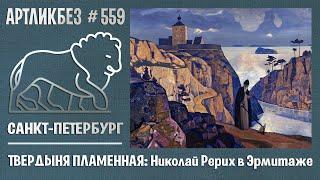 АРТЛИКБЕЗ # 559

САНКТ-ПЕТЕРБУРГ

ТВЕРДЫНЯ ПЛАМЕННАЯ: Николай Рерих в Эрмитаже